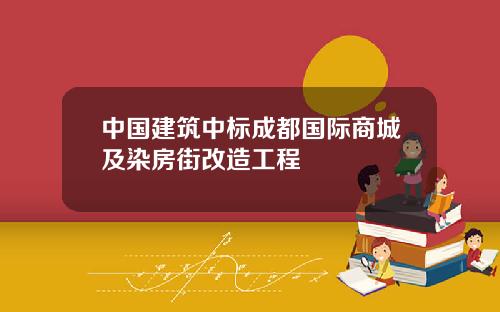 中国建筑中标成都国际商城及染房街改造工程